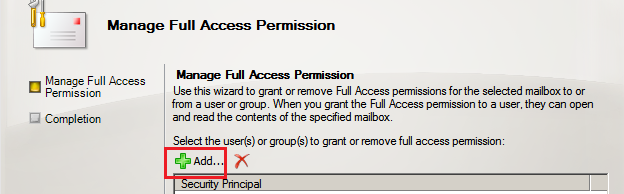 Manage Full Access Permission

Manage Full Access Permission

Completion

Manage Full Access Permission

Use this wizard to grant or remove Full Access permissions for the selected mailbox to or from a user or group. When you grant the Full Access permission to a user, they can open and read the contents of the specified mailbox.

Select the user(s) or group(s) to grant or remove full access permission:

Add...

Security Principal